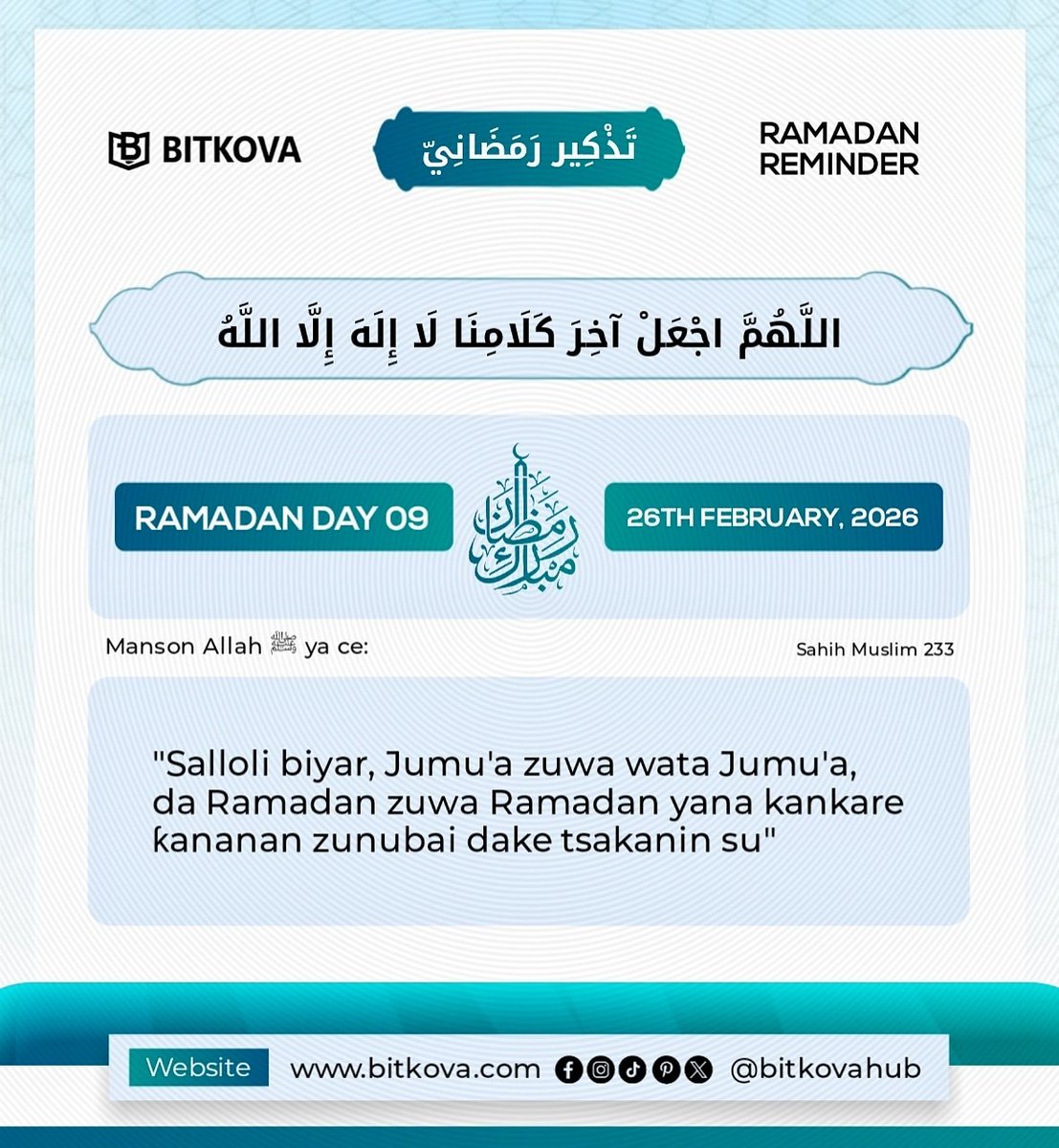 BITKOVA

تَذْكِير رَمَضَانِيّ

RAMADAN REMINDER

اللَّهُمَّ اجْعَلْ آخِرَ كَلَامِنَا لَا إِلَهَ إِلَّا اللَّهُ

RAMADAN DAY 09

رمضان مبارك

26TH FEBRUARY, 2026

Manson Allah ﷺ ya ce:

Sahih Muslim 233

"Salloli biyar, Jumu'a zuwa wata Jumu'a, da Ramadan zuwa Ramadan yana kankare ƙananan zunubai dake tsakanin su"

Website www.bitkova.com @bitkovahub